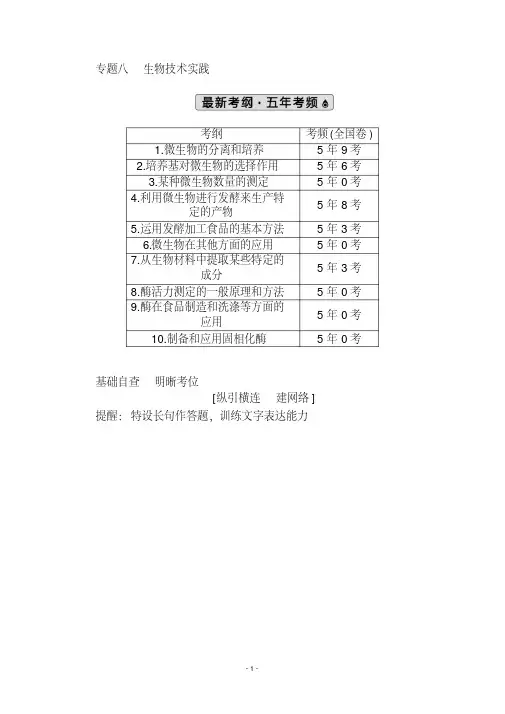 专题八　生物技术实践

最新考纲·五年考频

| 考纲 | 考频(全国卷) |
|---|---|
| 1.微生物的分离和培养 | 5 年 9 考 |
| 2.培养基对微生物的选择作用 | 5 年 6 考 |
| 3.某种微生物数量的测定 | 5 年 0 考 |
| 4.利用微生物进行发酵来生产特定的产物 | 5 年 8 考 |
| 5.运用发酵加工食品的基本方法 | 5 年 3 考 |
| 6.微生物在其他方面的应用 | 5 年 0 考 |
| 7.从生物材料中提取某些特定的成分 | 5 年 3 考 |
| 8.酶活力测定的一般原理和方法 | 5 年 0 考 |
| 9.酶在食品制造和洗涤等方面的应用 | 5 年 0 考 |
| 10.制备和应用固相化酶 | 5 年 0 考 |

基础自查　明晰考位

[纵引横连　建网络]

提醒：特设长句作答题，训练文字表达能力

- 1 -